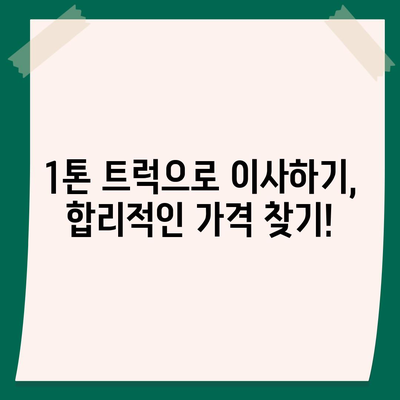 1톤 트럭으로 이사하기,
합리적인 가격 찾기!